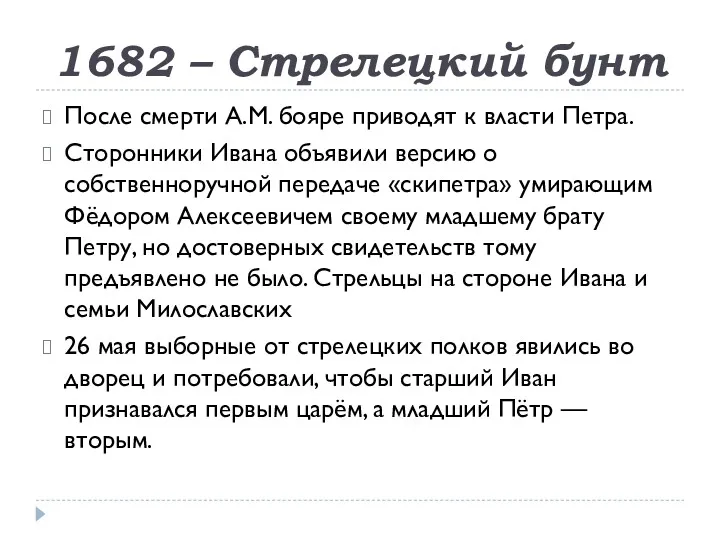 1682 – Стрелецкий бунт

После смерти А.М. бояре приводят к власти Петра.

Сторонники Ивана объявили версию о собственноручной передаче «скипетра» умирающим Фёдором Алексеевичем своему младшему брату Петру, но достоверных свидетельств тому предъявлено не было. Стрельцы на стороне Ивана и семьи Милославских

26 мая выборные от стрелецких полков явились во дворец и потребовали, чтобы старший Иван признавался первым царём, а младший Пётр — вторым.